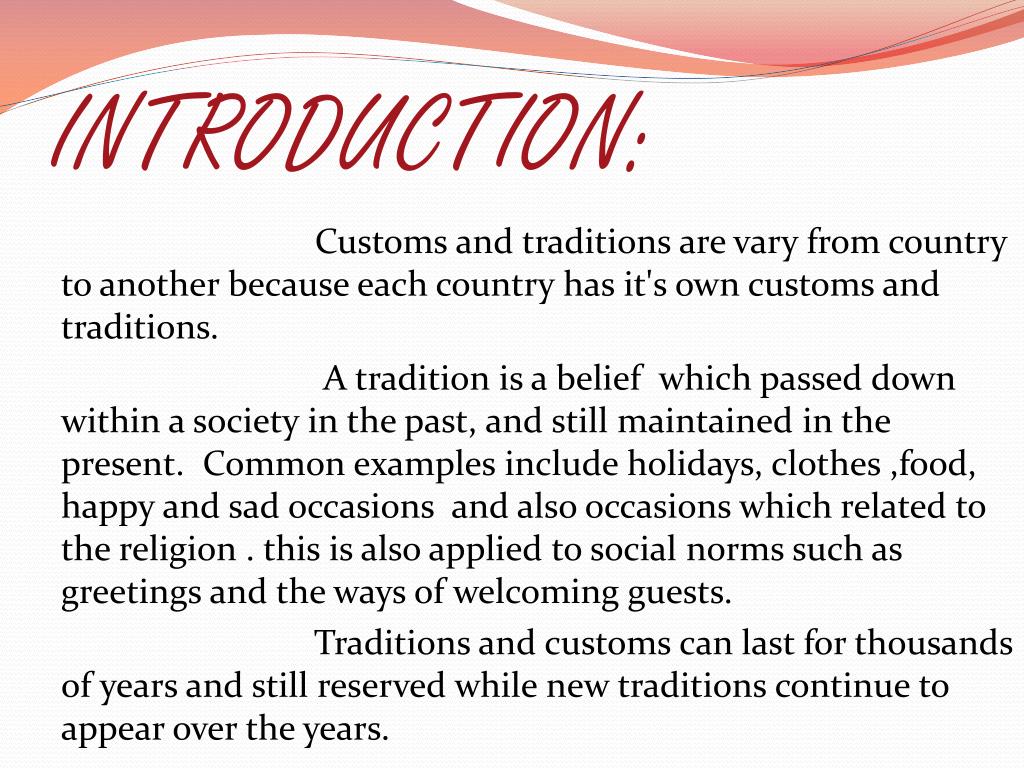 INTRODUCTION:

Customs and traditions are vary from country to another because each country has it's own customs and traditions.

A tradition is a belief which passed down within a society in the past, and still maintained in the present. Common examples include holidays, clothes ,food, happy and sad occasions and also occasions which related to the religion . this is also applied to social norms such as greetings and the ways of welcoming guests.

Traditions and customs can last for thousands of years and still reserved while new traditions continue to appear over the years.